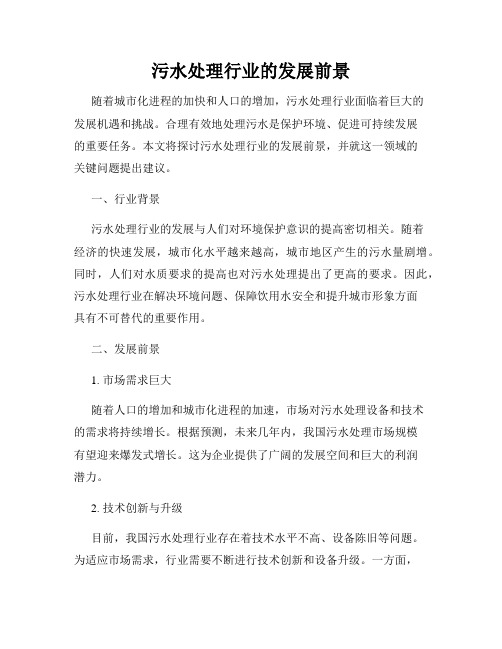 污水处理行业的发展前景

随着城市化进程的加快和人口的增加，污水处理行业面临着巨大的发展机遇和挑战。合理有效地处理污水是保护环境、促进可持续发展的重要任务。本文将探讨污水处理行业的发展前景，并就这一领域的关键问题提出建议。

一、行业背景

污水处理行业的发展与人们对环境保护意识的提高密切相关。随着经济的快速发展，城市化水平越来越高，城市地区产生的污水量剧增。同时，人们对水质要求的提高也对污水处理提出了更高的要求。因此，污水处理行业在解决环境问题、保障饮用水安全和提升城市形象方面具有不可替代的重要作用。

二、发展前景

1. 市场需求巨大

随着人口的增加和城市化进程的加速，市场对污水处理设备和技术的需求将持续增长。根据预测，未来几年内，我国污水处理市场规模有望迎来爆发式增长。这为企业提供了广阔的发展空间和巨大的利润潜力。

2. 技术创新与升级

目前，我国污水处理行业存在着技术水平不高、设备陈旧等问题。为适应市场需求，行业需要不断进行技术创新和设备升级。一方面，